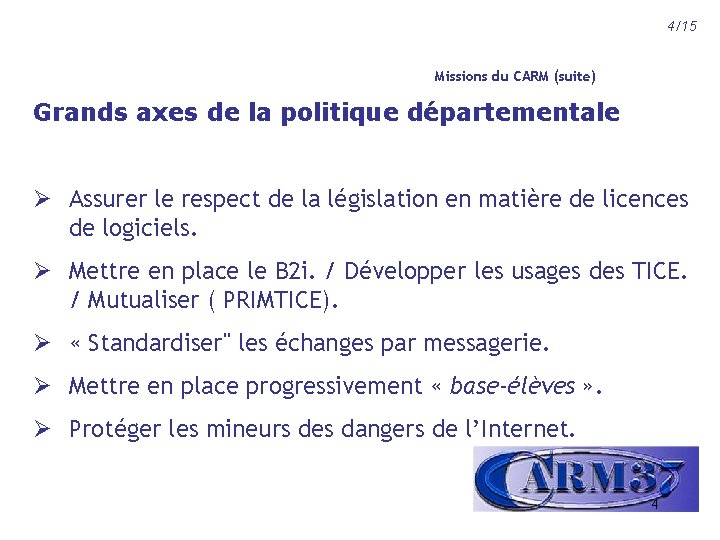 4/15

Missions du CARM (suite)

Grands axes de la politique départementale

➢ Assurer le respect de la législation en matière de licences de logiciels.

➢ Mettre en place le B2i. / Développer les usages des TICE. / Mutualiser ( PRIMTICE).

➢ « Standardiser" les échanges par messagerie.

➢ Mettre en place progressivement « base-élèves ».

➢ Protéger les mineurs des dangers de l'Internet.

CARM37

4